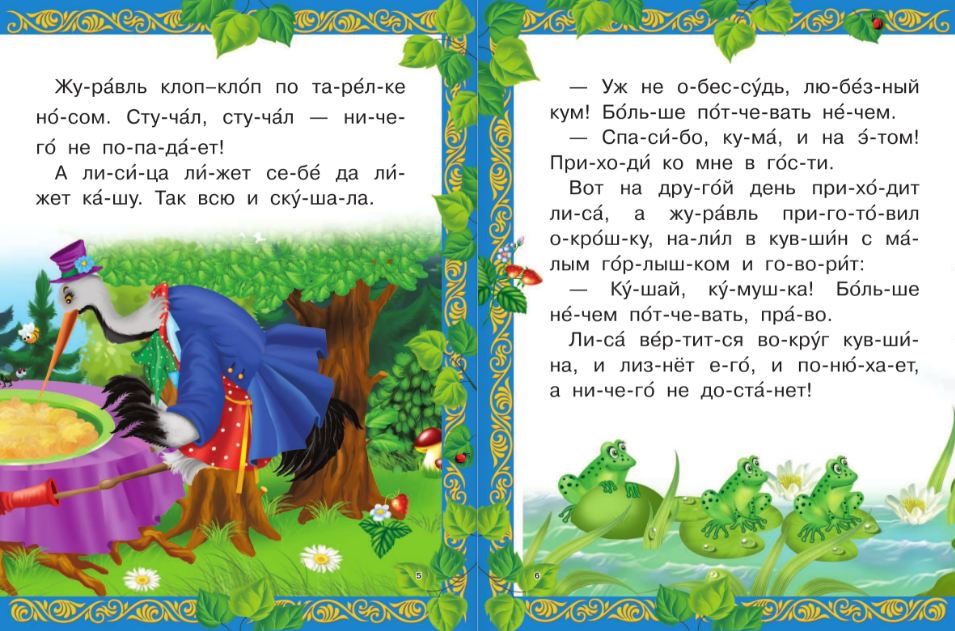 Жу-ра́вль клоп–кло́п по та-ре́л-ке но́-сом. Сту-ча́л, сту-ча́л — ни-че-го́ не по-па-да́-ет!

А ли-си́-ца ли́-жет се-бе́ да ли́-жет ка́-шу. Так всю и ску́-ша-ла.

5

— Уж не о-бес-су́дь, лю-бе́з-ный кум! Бо́ль-ше по́т-че-вать не́-чем.

— Спа-си́-бо, ку-ма́, и на э́-том! При-хо-ди́ ко мне в го́с-ти.

Вот на дру-го́й день при-хо́-дит ли-са́, а жу-ра́вль при-го-то́-вил о-кро́ш-ку, на-ли́л в кув-ши́н с ма́-лым го́р-лыш-ком и го-во-ри́т:

— Ку́-шай, ку́-муш-ка! Бо́ль-ше не́-чем по́т-че-вать, пра́-во.

Ли-са́ ве́р-тит-ся во-кру́г кув-ши́-на, и лиз-нёт е-го́, и по-ню́-ха-ет, а ни-че-го́ не до-ста́-нет!

6